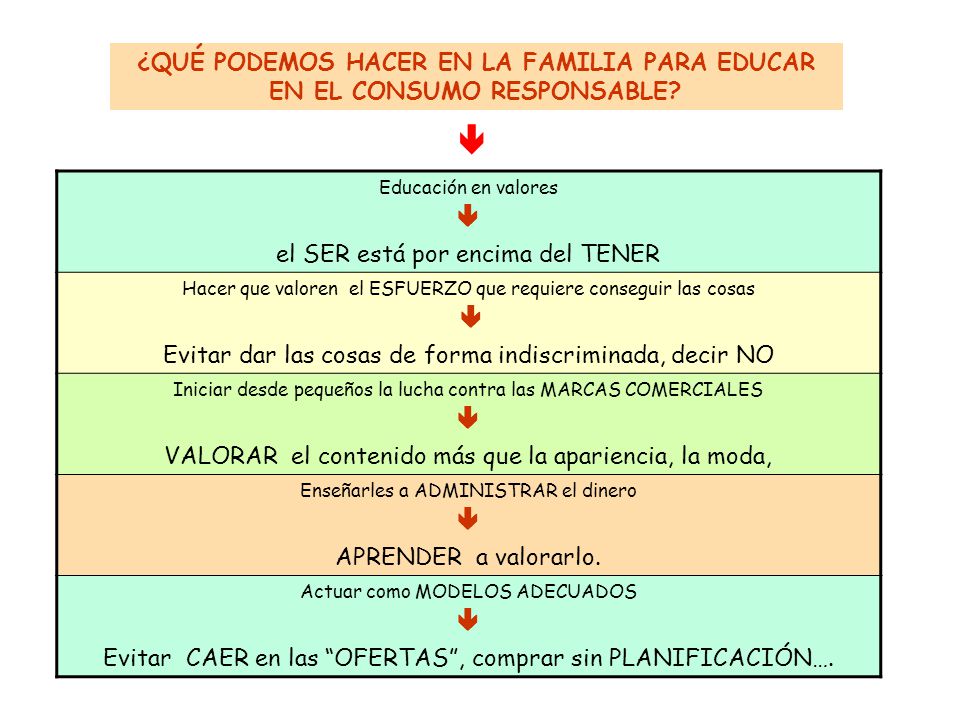 ¿QUÉ PODEMOS HACER EN LA FAMILIA PARA EDUCAR EN EL CONSUMO RESPONSABLE?

Educación en valores

el SER está por encima del TENER

Hacer que valoren el ESFUERZO que requiere conseguir las cosas

Evitar dar las cosas de forma indiscriminada, decir NO

Iniciar desde pequeños la lucha contra las MARCAS COMERCIALES

VALORAR el contenido más que la apariencia, la moda,

Enseñarles a ADMINISTRAR el dinero

APRENDER a valorarlo.

Actuar como MODELOS ADECUADOS

Evitar CAER en las “OFERTAS”, comprar sin PLANIFICACIÓN….